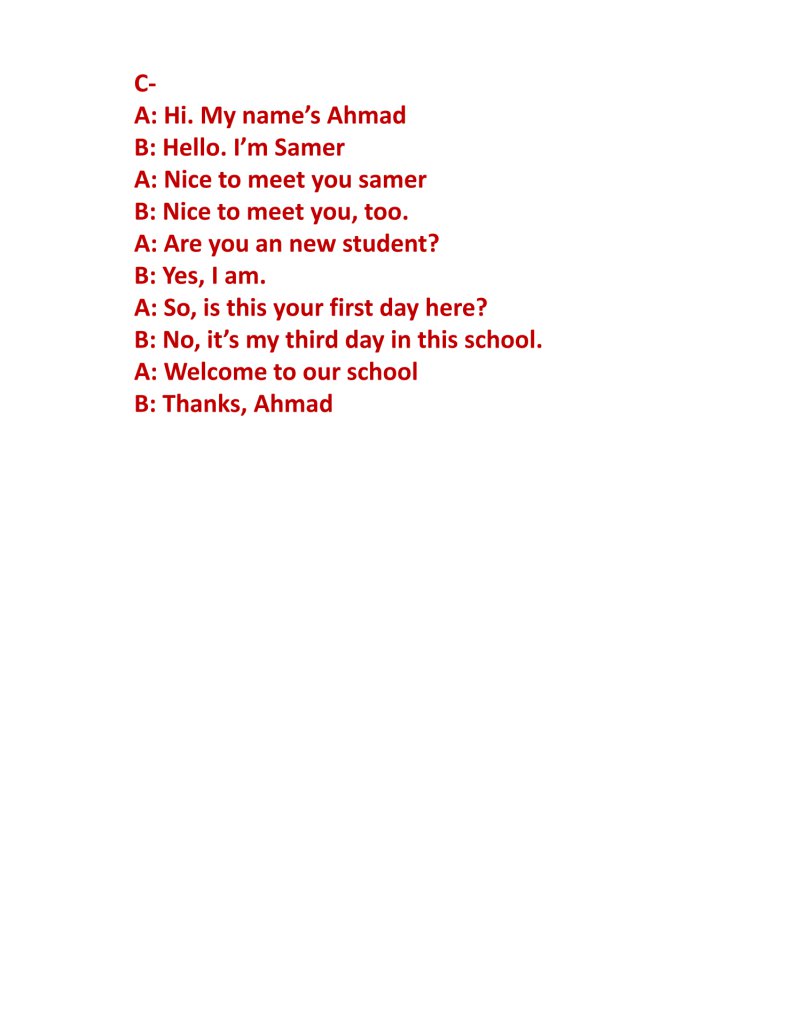 C-
A: Hi. My name’s Ahmad
B: Hello. I’m Samer
A: Nice to meet you samer
B: Nice to meet you, too.
A: Are you an new student?
B: Yes, I am.
A: So, is this your first day here?
B: No, it’s my third day in this school.
A: Welcome to our school
B: Thanks, Ahmad